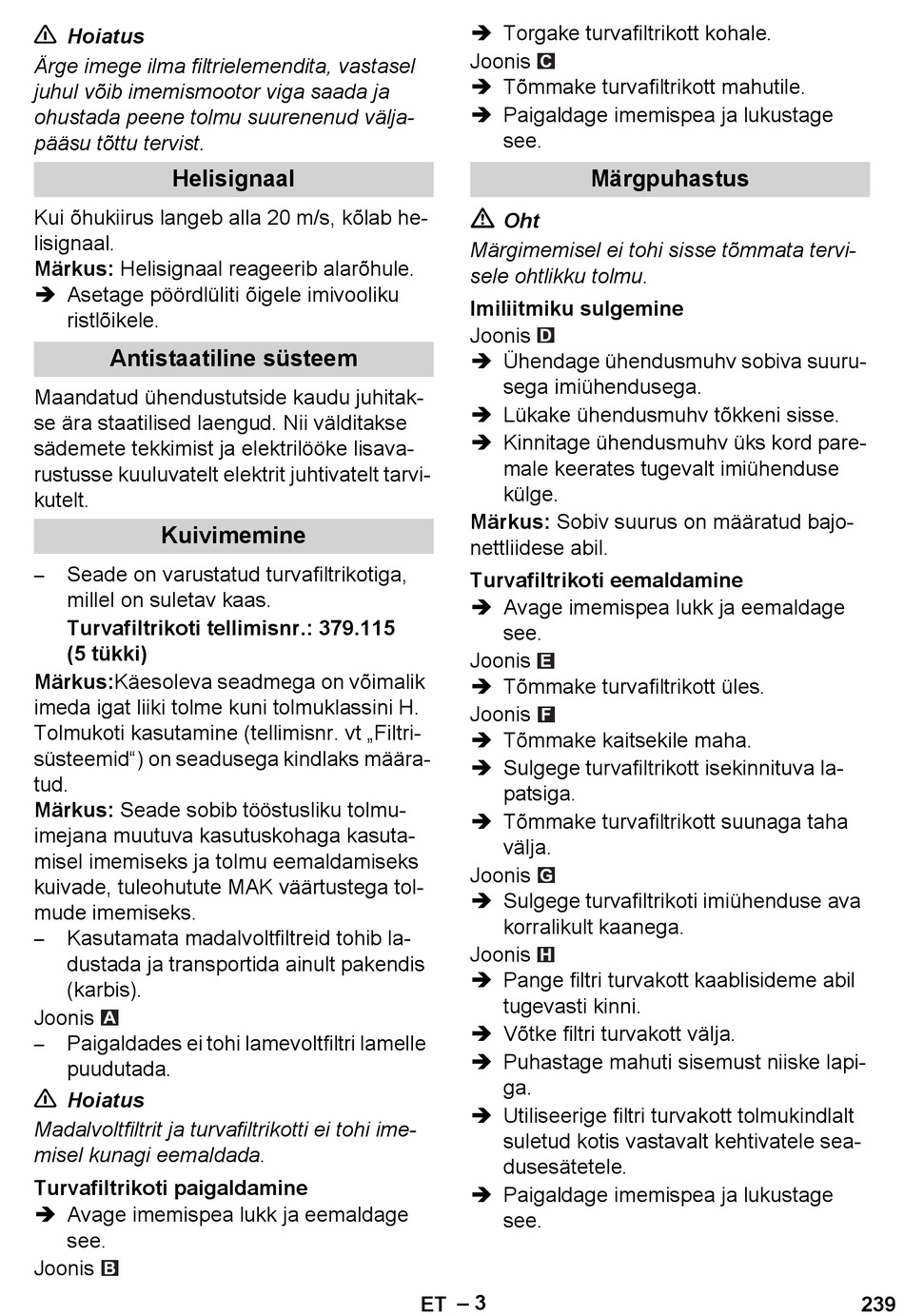 ⚠ Hoiatus
Ärge imege ilma filtrielemendita, vastasel juhul võib imemismootor viga saada ja ohustada peene tolmu suurenenud väljapääsu tõttu tervist.

Helisignaal

Kui õhukiirus langeb alla 20 m/s, kõlab helisignaal.
Märkus: Helisignaal reageerib alarõhule.
➔ Asetage pöördlüliti õigele imivooliku ristlõikele.

Antistaatiline süsteem

Maandatud ühendustutside kaudu juhitakse ära staatilised laengud. Nii välditakse sädemete tekkimist ja elektrilööke lisavarustusse kuuluvatelt elektrit juhtivatelt tarvikutelt.

Kuivimemine

– Seade on varustatud turvafiltrikotiga, millel on suletav kaas.
Turvafiltrikoti tellimisnr.: 379.115 (5 tükki)
Märkus:Käesoleva seadmega on võimalik imeda igat liiki tolme kuni tolmuklassini H. Tolmukoti kasutamine (tellimisnr. vt „Filtrisüsteemid“) on seadusega kindlaks määratud.
Märkus: Seade sobib tööstusliku tolmuimejana muutuva kasutuskohaga kasutamisel imemiseks ja tolmu eemaldamiseks kuivade, tuleohutute MAK väärtustega tolmude imemiseks.
– Kasutamata madalvoltfiltreid tohib ladustada ja transportida ainult pakendis (karbis).
Joonis A
– Paigaldades ei tohi lamevoltfiltri lamelle puudutada.

⚠ Hoiatus
Madalvoltfiltrit ja turvafiltrikotti ei tohi imemisel kunagi eemaldada.

Turvafiltrikoti paigaldamine
➔ Avage imemispea lukk ja eemaldage see.
Joonis B
➔ Torgake turvafiltrikott kohale.
Joonis C
➔ Tõmmake turvafiltrikott mahutile.
➔ Paigaldage imemispea ja lukustage see.

Märgpuhastus

⚠ Oht
Märgimemisel ei tohi sisse tõmmata tervisele ohtlikku tolmu.

Imiliitmiku sulgemine
Joonis D
➔ Ühendage ühendusmuhv sobiva suurusega imiühendusega.
➔ Lükake ühendusmuhv tõkkeni sisse.
➔ Kinnitage ühendusmuhv üks kord paremale keerates tugevalt imiühenduse külge.
Märkus: Sobiv suurus on määratud bajonettliidese abil.

Turvafiltrikoti eemaldamine
➔ Avage imemispea lukk ja eemaldage see.
Joonis E
➔ Tõmmake turvafiltrikott üles.
Joonis F
➔ Tõmmake kaitsekile maha.
➔ Sulgege turvafiltrikott isekinnituva lapatsiga.
➔ Tõmmake turvafiltrikott suunaga taha välja.
Joonis G
➔ Sulgege turvafiltrikoti imiühenduse ava korralikult kaanega.
Joonis H
➔ Pange filtri turvakott kaablisideme abil tugevasti kinni.
➔ Võtke filtri turvakott välja.
➔ Puhastage mahuti sisemust niiske lapiga.
➔ Utiliseerige filtri turvakott tolmukindlalt suletud kotis vastavalt kehtivatele seadusesätetele.
➔ Paigaldage imemispea ja lukustage see.

ET – 3 239